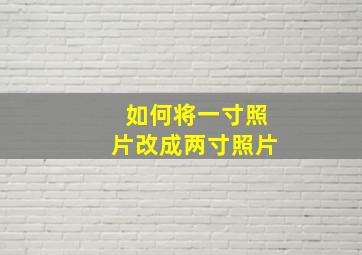 如何将一寸照片改成两寸照片